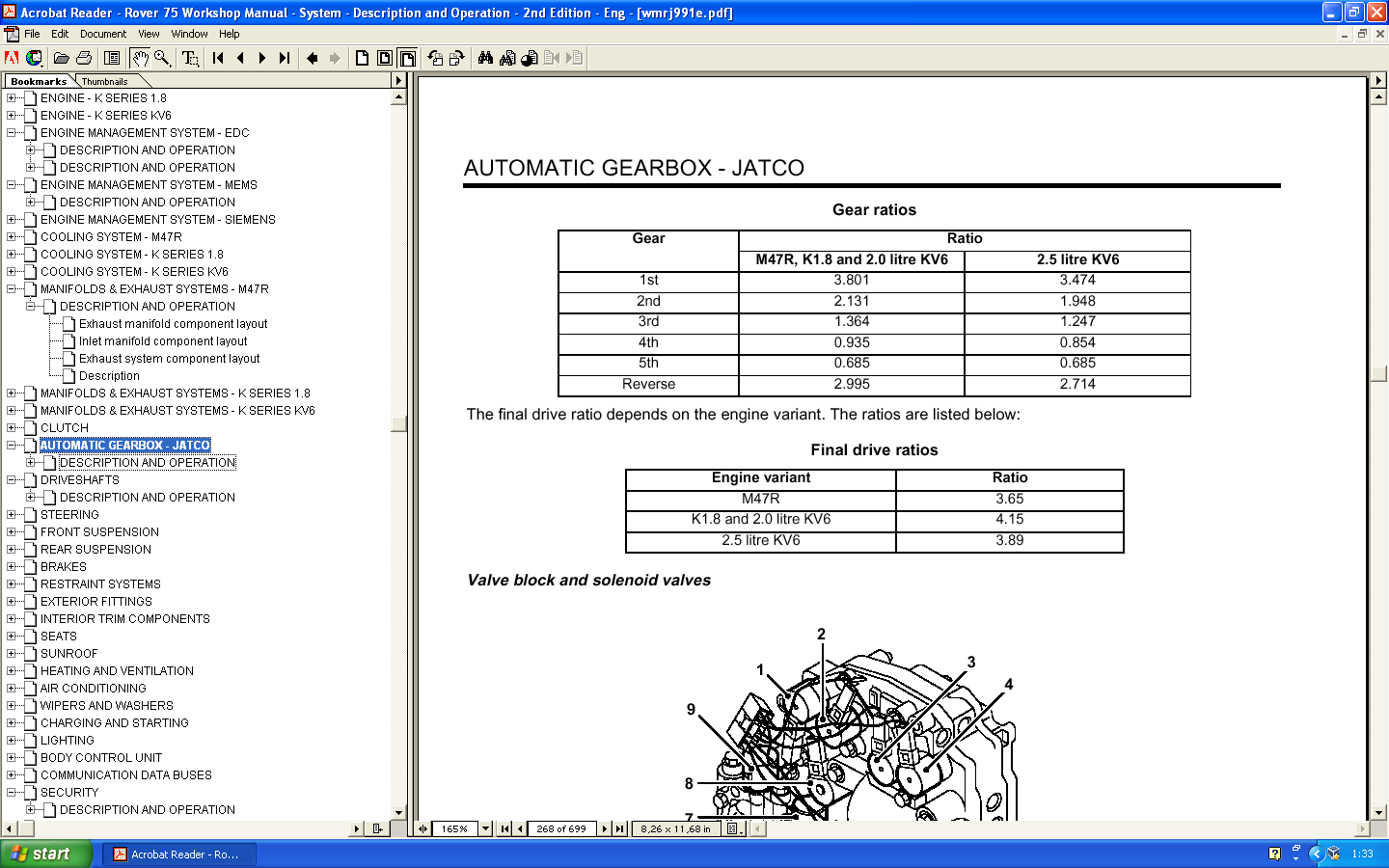 Acrobat Reader - Rover 75 Workshop Manual - System - Description and Operation - 2nd Edition - Eng - [wmrj991e.pdf]

File Edit Document View Window Help

Bookmarks Thumbnails

ENGINE - K SERIES 1.8
ENGINE - K SERIES KV6
ENGINE MANAGEMENT SYSTEM - EDC
DESCRIPTION AND OPERATION
DESCRIPTION AND OPERATION
ENGINE MANAGEMENT SYSTEM - MEMS
DESCRIPTION AND OPERATION
ENGINE MANAGEMENT SYSTEM - SIEMENS
COOLING SYSTEM - M47R
COOLING SYSTEM - K SERIES 1.8
COOLING SYSTEM - K SERIES KV6
MANIFOLDS & EXHAUST SYSTEMS - M47R
DESCRIPTION AND OPERATION
Exhaust manifold component layout
Inlet manifold component layout
Exhaust system component layout
Description
MANIFOLDS & EXHAUST SYSTEMS - K SERIES 1.8
MANIFOLDS & EXHAUST SYSTEMS - K SERIES KV6
CLUTCH
AUTOMATIC GEARBOX - JATCO
DESCRIPTION AND OPERATION
DRIVESHAFTS
DESCRIPTION AND OPERATION
STEERING
FRONT SUSPENSION
REAR SUSPENSION
BRAKES
RESTRAINT SYSTEMS
EXTERIOR FITTINGS
INTERIOR TRIM COMPONENTS
SEATS
SUNROOF
HEATING AND VENTILATION
AIR CONDITIONING
WIPERS AND WASHERS
CHARGING AND STARTING
LIGHTING
BODY CONTROL UNIT
COMMUNICATION DATA BUSES
SECURITY
DESCRIPTION AND OPERATION

AUTOMATIC GEARBOX - JATCO

Gear ratios

| Gear | Ratio | |
|---|---|---|
| | M47R, K1.8 and 2.0 litre KV6 | 2.5 litre KV6 |
| 1st | 3.801 | 3.474 |
| 2nd | 2.131 | 1.948 |
| 3rd | 1.364 | 1.247 |
| 4th | 0.935 | 0.854 |
| 5th | 0.685 | 0.685 |
| Reverse | 2.995 | 2.714 |

The final drive ratio depends on the engine variant. The ratios are listed below:

Final drive ratios

| Engine variant | Ratio |
|---|---|
| M47R | 3.65 |
| K1.8 and 2.0 litre KV6 | 4.15 |
| 2.5 litre KV6 | 3.89 |

Valve block and solenoid valves

2
1
3
4
9
8
7

165% 268 of 699 8,26 x 11,68 in

start Acrobat Reader - Ro... 1:33